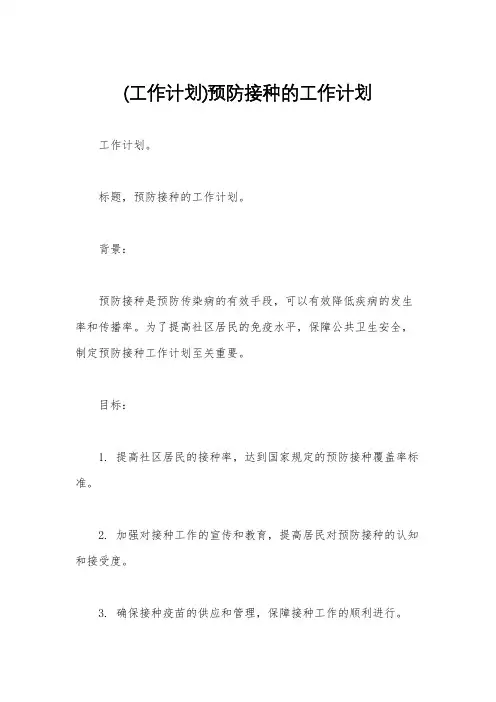 (工作计划)预防接种的工作计划

工作计划。

标题，预防接种的工作计划。

背景：

预防接种是预防传染病的有效手段，可以有效降低疾病的发生率和传播率。为了提高社区居民的免疫水平，保障公共卫生安全，制定预防接种工作计划至关重要。

目标：

1. 提高社区居民的接种率，达到国家规定的预防接种覆盖率标准。

2. 加强对接种工作的宣传和教育，提高居民对预防接种的认知和接受度。

3. 确保接种疫苗的供应和管理，保障接种工作的顺利进行。